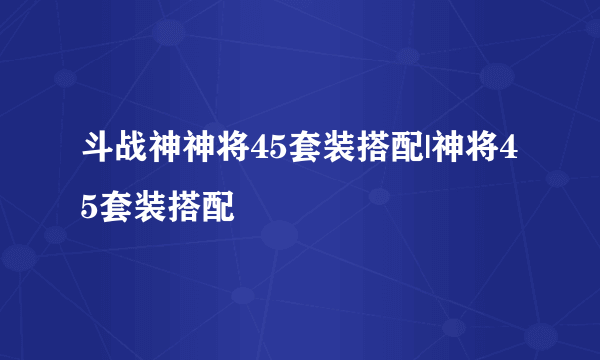 斗战神神将45套装搭配|神将45套装搭配